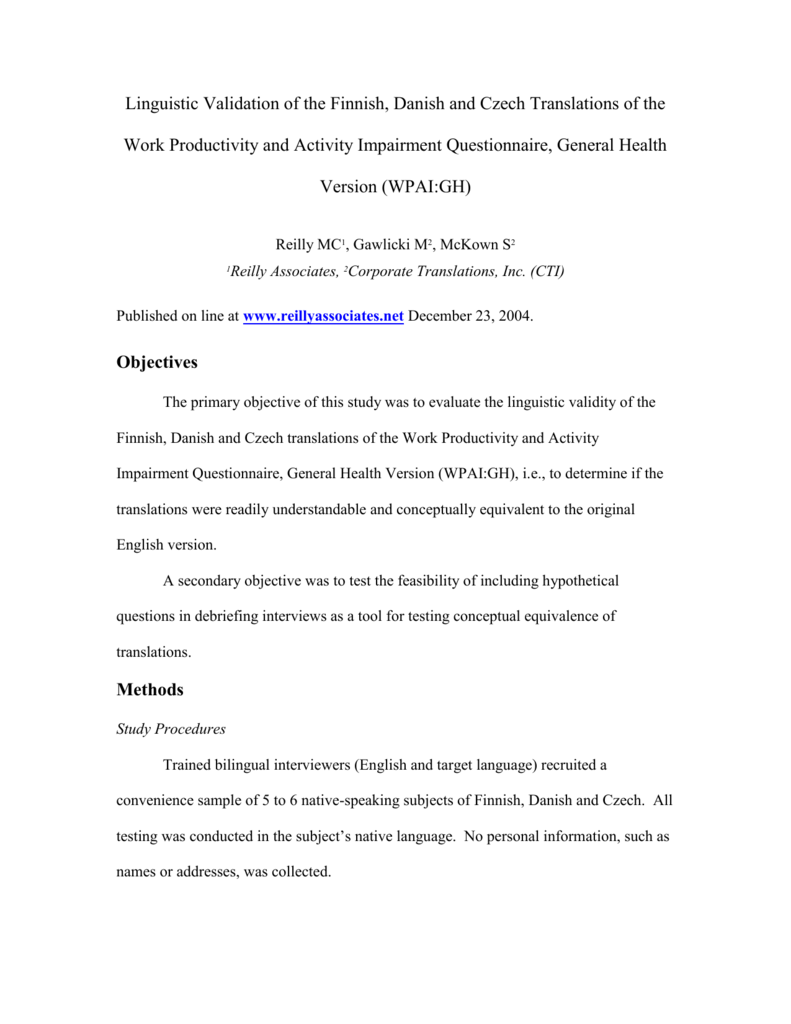 Linguistic Validation of the Finnish, Danish and Czech Translations of the Work Productivity and Activity Impairment Questionnaire, General Health Version (WPAI:GH)

Reilly MC$^1$, Gawlicki M$^2$, McKown S$^2$
$^1$Reilly Associates, $^2$Corporate Translations, Inc. (CTI)

Published on line at www.reillyassociates.net December 23, 2004.

Objectives

The primary objective of this study was to evaluate the linguistic validity of the Finnish, Danish and Czech translations of the Work Productivity and Activity Impairment Questionnaire, General Health Version (WPAI:GH), i.e., to determine if the translations were readily understandable and conceptually equivalent to the original English version.

A secondary objective was to test the feasibility of including hypothetical questions in debriefing interviews as a tool for testing conceptual equivalence of translations.

Methods

Study Procedures

Trained bilingual interviewers (English and target language) recruited a convenience sample of 5 to 6 native-speaking subjects of Finnish, Danish and Czech. All testing was conducted in the subject's native language. No personal information, such as names or addresses, was collected.